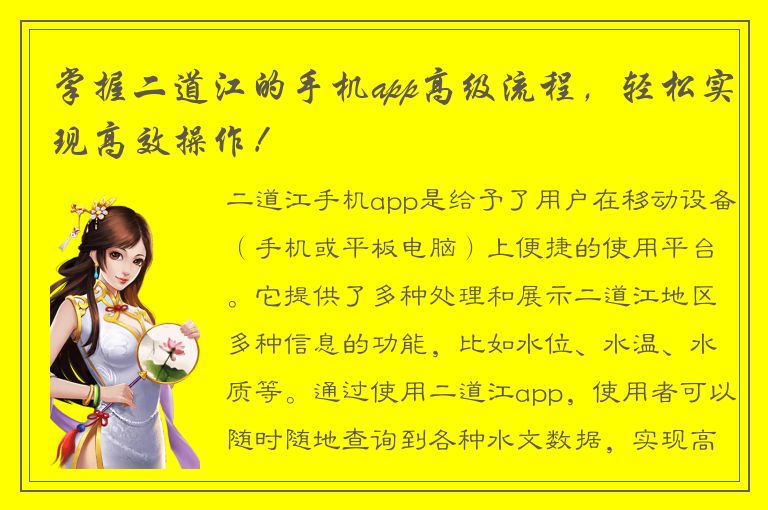 掌握二道江的手机app高级流程，轻松实现高效操作！

二道江手机app是给予了用户在移动设备（手机或平板电脑）上便捷的使用平台。它提供了多种处理和展示二道江地区多种信息的功能，比如水位、水温、水质等。通过使用二道江app，使用者可以随时随地查询到各种水文数据，实现高